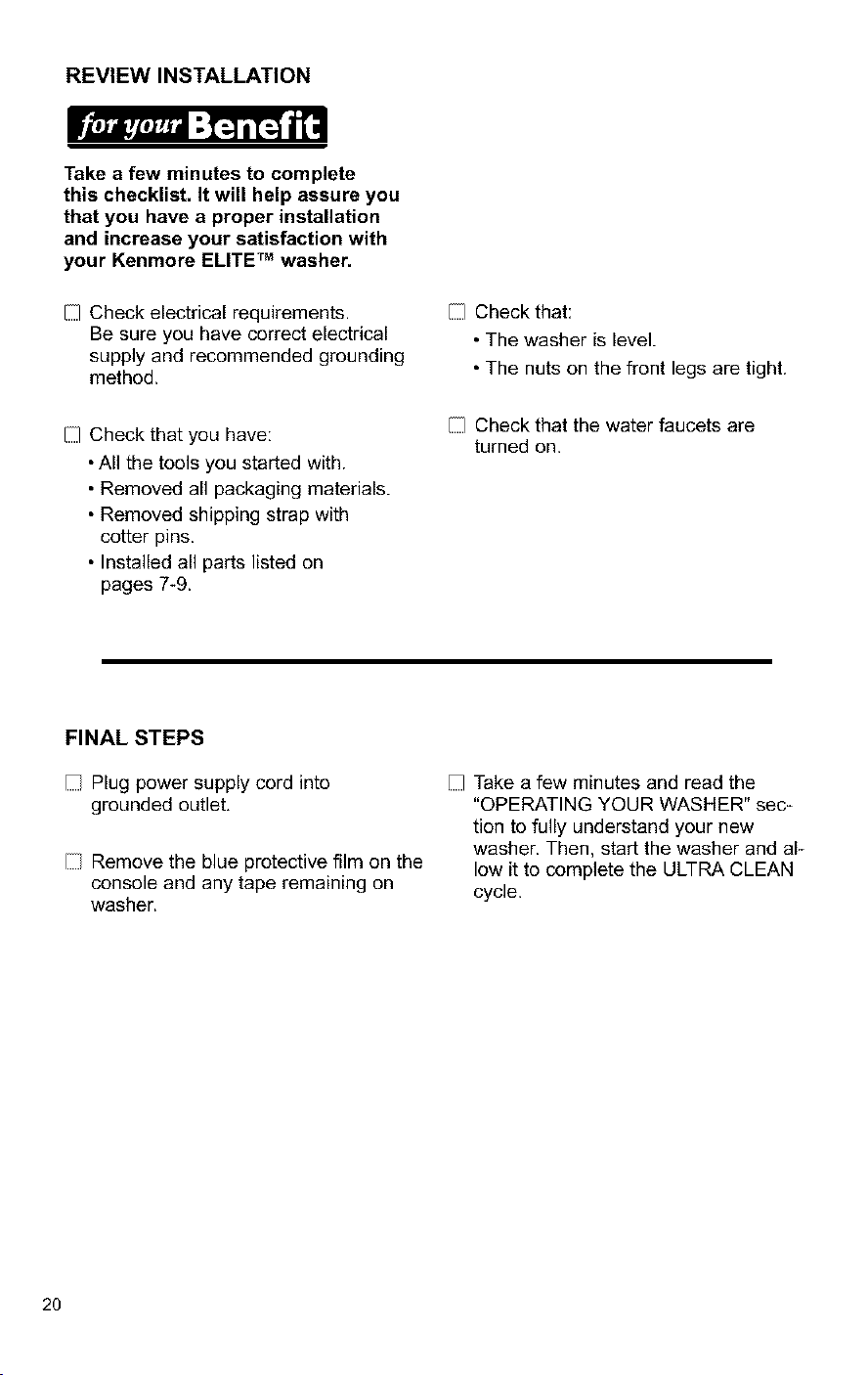 REVIEW INSTALLATION

for your Benefit

Take a few minutes to complete this checklist. It will help assure you that you have a proper installation and increase your satisfaction with your Kenmore ELITE™ washer.

☐ Check electrical requirements. Be sure you have correct electrical supply and recommended grounding method.

☐ Check that you have:
• All the tools you started with.
• Removed all packaging materials.
• Removed shipping strap with cotter pins.
• Installed all parts listed on pages 7-9.

☐ Check that:
• The washer is level.
• The nuts on the front legs are tight.

☐ Check that the water faucets are turned on.

FINAL STEPS

☐ Plug power supply cord into grounded outlet.

☐ Remove the blue protective film on the console and any tape remaining on washer.

☐ Take a few minutes and read the "OPERATING YOUR WASHER" section to fully understand your new washer. Then, start the washer and allow it to complete the ULTRA CLEAN cycle.

20